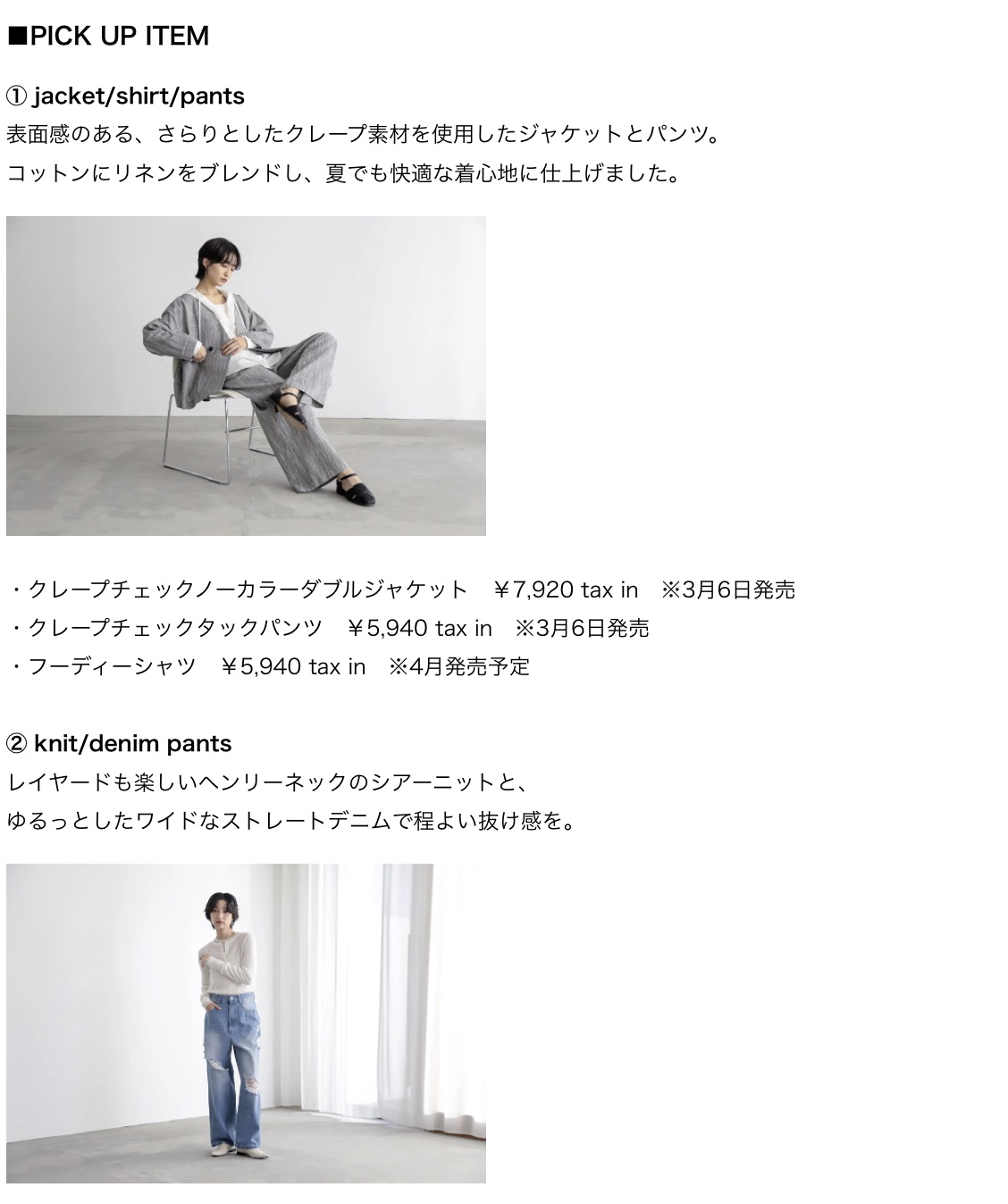 ■PICK UP ITEM

① jacket/shirt/pants
表面感のある、さらりとしたクレープ素材を使用したジャケットとパンツ。
コットンにリネンをブレンドし、夏でも快適な着心地に仕上げました。

・クレープチェックノーカラーダブルジャケット ￥7,920 tax in ※3月6日発売
・クレープチェックタックパンツ ￥5,940 tax in ※3月6日発売
・フーディーシャツ ￥5,940 tax in ※4月発売予定

② knit/denim pants
レイヤードも楽しいヘンリーネックのシアーニットと、
ゆるっとしたワイドなストレートデニムで程よい抜け感を。